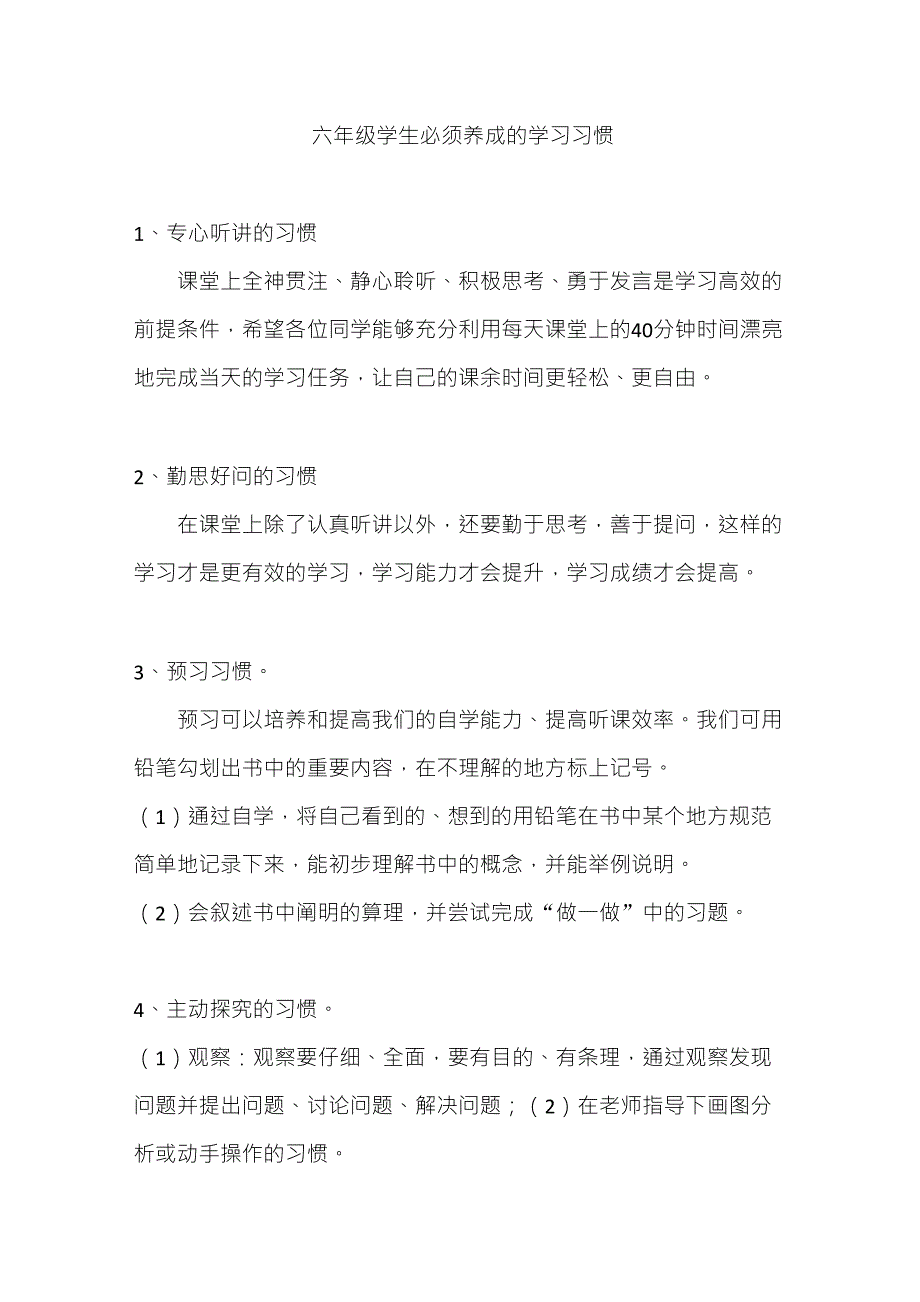 六年级学生必须养成的学习习惯

1、专心听讲的习惯

课堂上全神贯注、静心聆听、积极思考、勇于发言是学习高效的前提条件，希望各位同学能够充分利用每天课堂上的40分钟时间漂亮地完成当天的学习任务，让自己的课余时间更轻松、更自由。

2、勤思好问的习惯

在课堂上除了认真听讲以外，还要勤于思考，善于提问，这样的学习才是更有效的学习，学习能力才会提升，学习成绩才会提高。

3、预习习惯。

预习可以培养和提高我们的自学能力、提高听课效率。我们可用铅笔勾划出书中的重要内容，在不理解的地方标上记号。

（1）通过自学，将自己看到的、想到的用铅笔在书中某个地方规范简单地记录下来，能初步理解书中的概念，并能举例说明。

（2）会叙述书中阐明的算理，并尝试完成“做一做”中的习题。

4、主动探究的习惯。

（1）观察：观察要仔细、全面，要有目的、有条理，通过观察发现问题并提出问题、讨论问题、解决问题；（2）在老师指导下画图分析或动手操作的习惯。